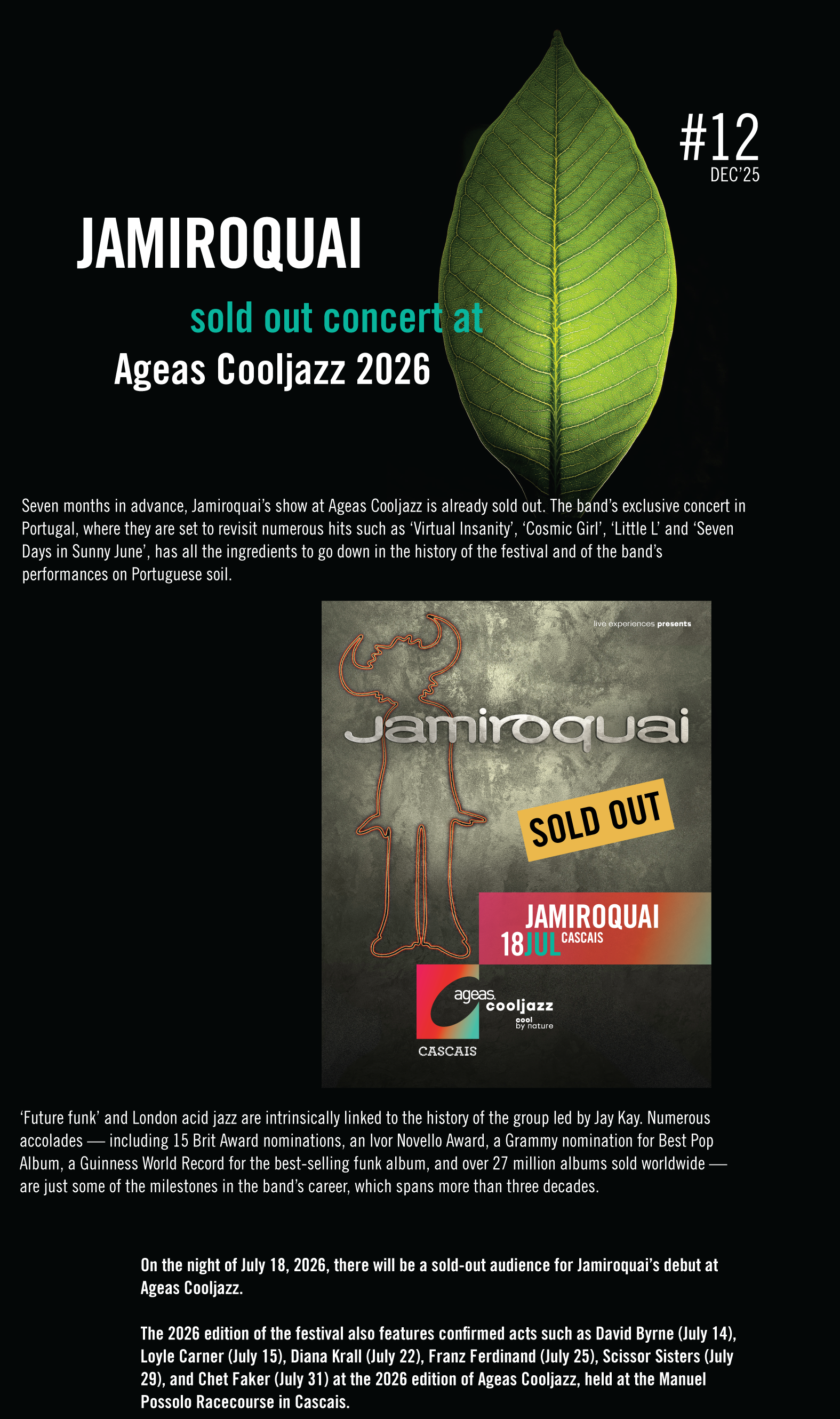 #12
DEC'25

JAMIROQUAI

sold out concert at
Ageas Cooljazz 2026

Seven months in advance, Jamiroquai's show at Ageas Cooljazz is already sold out. The band's exclusive concert in Portugal, where they are set to revisit numerous hits such as 'Virtual Insanity', 'Cosmic Girl', 'Little L' and 'Seven Days in Sunny June', has all the ingredients to go down in the history of the festival and of the band's performances on Portuguese soil.

live experiences presents

Jamiroquai

SOLD OUT

JAMIROQUAI
18JUL CASCAIS

ageas. cooljazz
cool by nature
CASCAIS

'Future funk' and London acid jazz are intrinsically linked to the history of the group led by Jay Kay. Numerous accolades — including 15 Brit Award nominations, an Ivor Novello Award, a Grammy nomination for Best Pop Album, a Guinness World Record for the best-selling funk album, and over 27 million albums sold worldwide — are just some of the milestones in the band's career, which spans more than three decades.

On the night of July 18, 2026, there will be a sold-out audience for Jamiroquai's debut at Ageas Cooljazz.

The 2026 edition of the festival also features confirmed acts such as David Byrne (July 14), Loyle Carner (July 15), Diana Krall (July 22), Franz Ferdinand (July 25), Scissor Sisters (July 29), and Chet Faker (July 31) at the 2026 edition of Ageas Cooljazz, held at the Manuel Possolo Racecourse in Cascais.